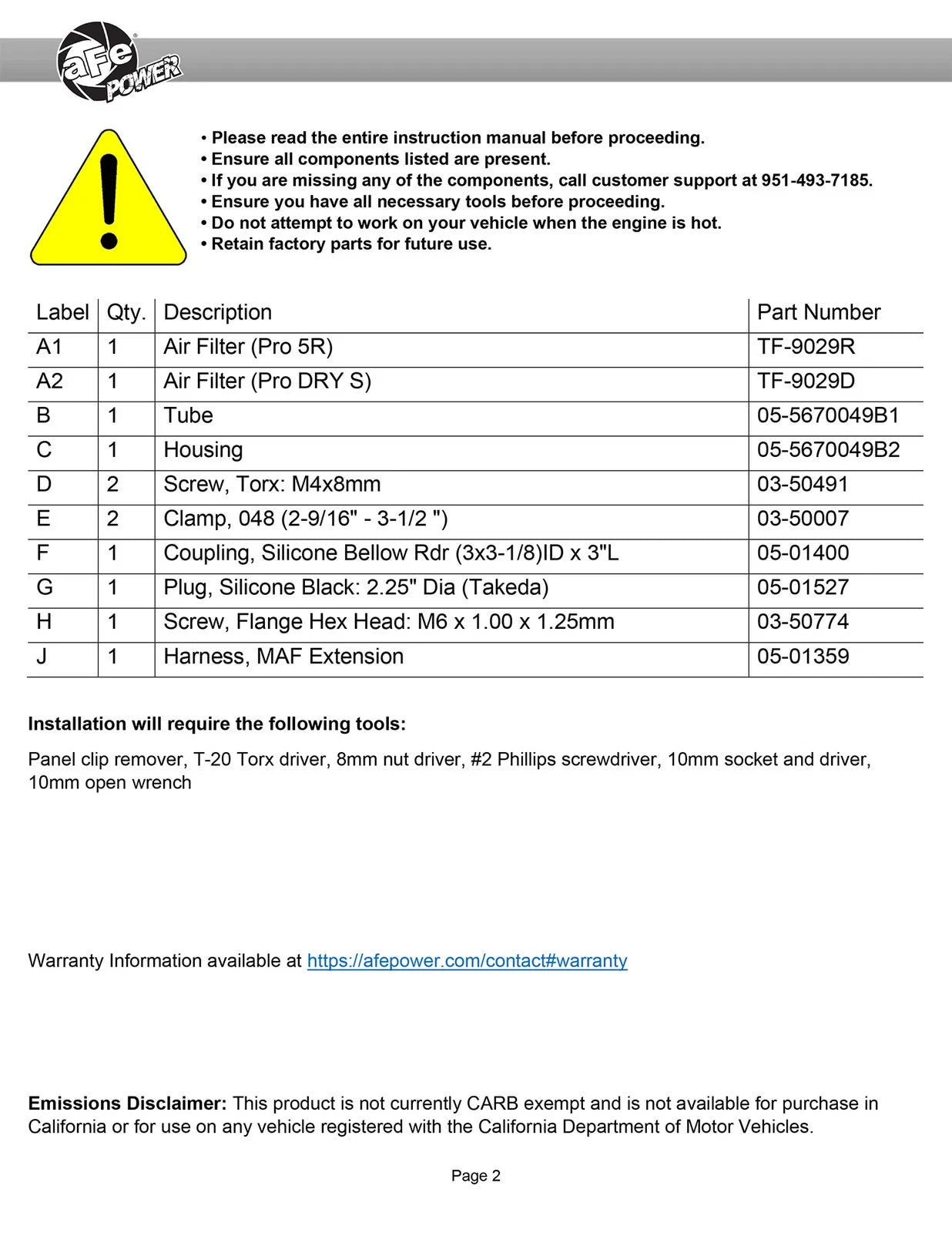 aFe POWER

• Please read the entire instruction manual before proceeding.
• Ensure all components listed are present.
• If you are missing any of the components, call customer support at 951-493-7185.
• Ensure you have all necessary tools before proceeding.
• Do not attempt to work on your vehicle when the engine is hot.
• Retain factory parts for future use.

| Label | Qty. | Description | Part Number |
|---|---|---|---|
| A1 | 1 | Air Filter (Pro 5R) | TF-9029R |
| A2 | 1 | Air Filter (Pro DRY S) | TF-9029D |
| B | 1 | Tube | 05-5670049B1 |
| C | 1 | Housing | 05-5670049B2 |
| D | 2 | Screw, Torx: M4x8mm | 03-50491 |
| E | 2 | Clamp, 048 (2-9/16" - 3-1/2 ") | 03-50007 |
| F | 1 | Coupling, Silicone Bellow Rdr (3x3-1/8)ID x 3"L | 05-01400 |
| G | 1 | Plug, Silicone Black: 2.25" Dia (Takeda) | 05-01527 |
| H | 1 | Screw, Flange Hex Head: M6 x 1.00 x 1.25mm | 03-50774 |
| J | 1 | Harness, MAF Extension | 05-01359 |

Installation will require the following tools:

Panel clip remover, T-20 Torx driver, 8mm nut driver, #2 Phillips screwdriver, 10mm socket and driver, 10mm open wrench

Warranty Information available at https://afepower.com/contact#warranty

Emissions Disclaimer: This product is not currently CARB exempt and is not available for purchase in California or for use on any vehicle registered with the California Department of Motor Vehicles.

Page 2